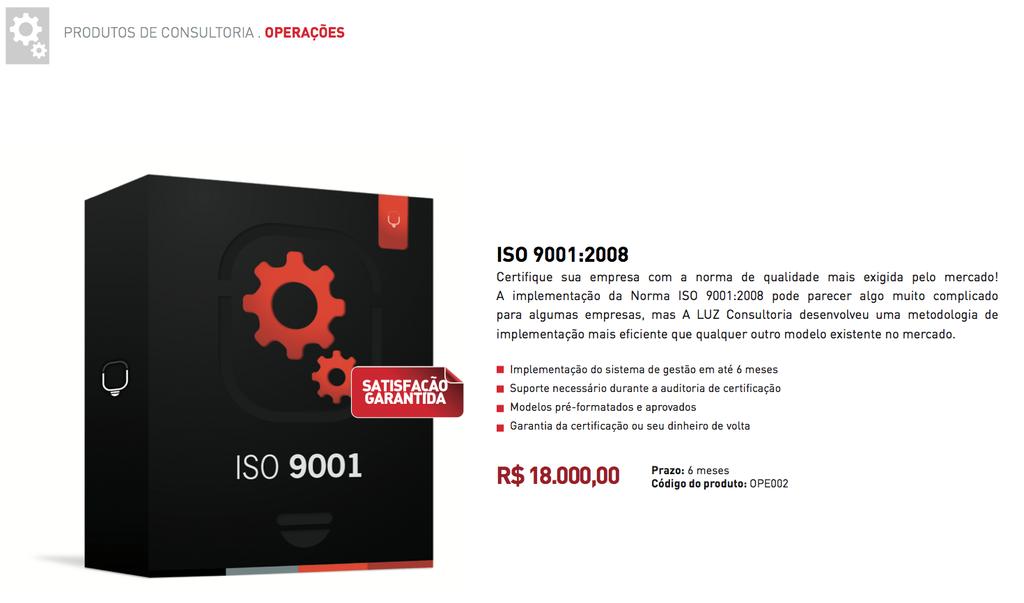 PRODUTOS DE CONSULTORIA . OPERAÇÕES

SATISFAÇÃO GARANTIDA

ISO 9001

ISO 9001:2008

Certifique sua empresa com a norma de qualidade mais exigida pelo mercado! A implementação da Norma ISO 9001:2008 pode parecer algo muito complicado para algumas empresas, mas A LUZ Consultoria desenvolveu uma metodologia de implementação mais eficiente que qualquer outro modelo existente no mercado.

Implementação do sistema de gestão em até 6 meses
Suporte necessário durante a auditoria de certificação
Modelos pré-formatados e aprovados
Garantia da certificação ou seu dinheiro de volta

R$ 18.000,00

Prazo: 6 meses
Código do produto: OPE002